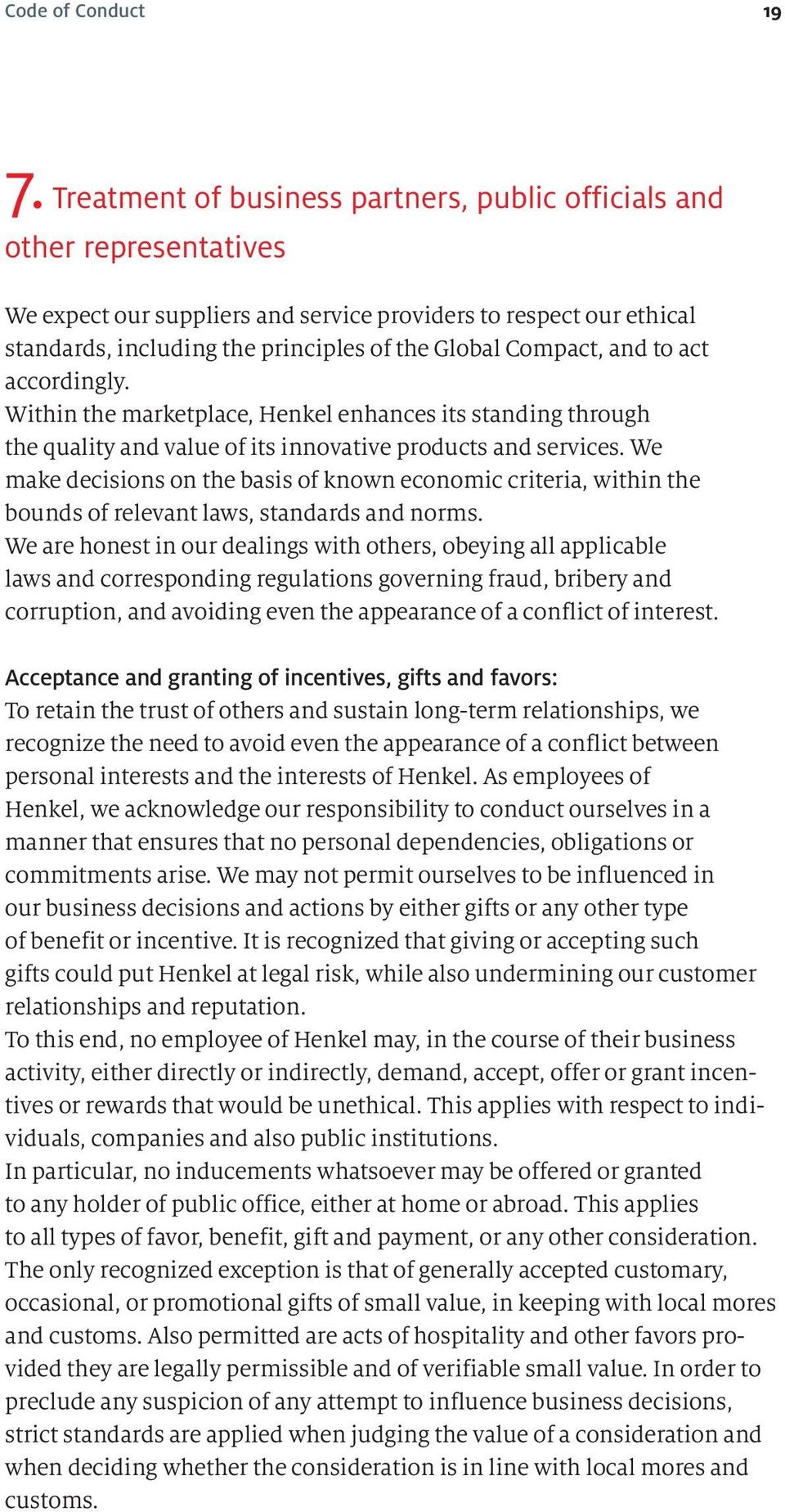 Code of Conduct 19

7. Treatment of business partners, public officials and other representatives

We expect our suppliers and service providers to respect our ethical standards, including the principles of the Global Compact, and to act accordingly.
Within the marketplace, Henkel enhances its standing through the quality and value of its innovative products and services. We make decisions on the basis of known economic criteria, within the bounds of relevant laws, standards and norms.
We are honest in our dealings with others, obeying all applicable laws and corresponding regulations governing fraud, bribery and corruption, and avoiding even the appearance of a conflict of interest.

Acceptance and granting of incentives, gifts and favors:
To retain the trust of others and sustain long-term relationships, we recognize the need to avoid even the appearance of a conflict between personal interests and the interests of Henkel. As employees of Henkel, we acknowledge our responsibility to conduct ourselves in a manner that ensures that no personal dependencies, obligations or commitments arise. We may not permit ourselves to be influenced in our business decisions and actions by either gifts or any other type of benefit or incentive. It is recognized that giving or accepting such gifts could put Henkel at legal risk, while also undermining our customer relationships and reputation.
To this end, no employee of Henkel may, in the course of their business activity, either directly or indirectly, demand, accept, offer or grant incentives or rewards that would be unethical. This applies with respect to individuals, companies and also public institutions.
In particular, no inducements whatsoever may be offered or granted to any holder of public office, either at home or abroad. This applies to all types of favor, benefit, gift and payment, or any other consideration. The only recognized exception is that of generally accepted customary, occasional, or promotional gifts of small value, in keeping with local mores and customs. Also permitted are acts of hospitality and other favors provided they are legally permissible and of verifiable small value. In order to preclude any suspicion of any attempt to influence business decisions, strict standards are applied when judging the value of a consideration and when deciding whether the consideration is in line with local mores and customs.